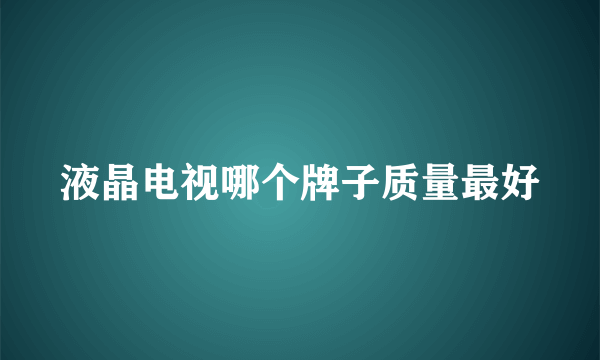 液晶电视哪个牌子质量最好